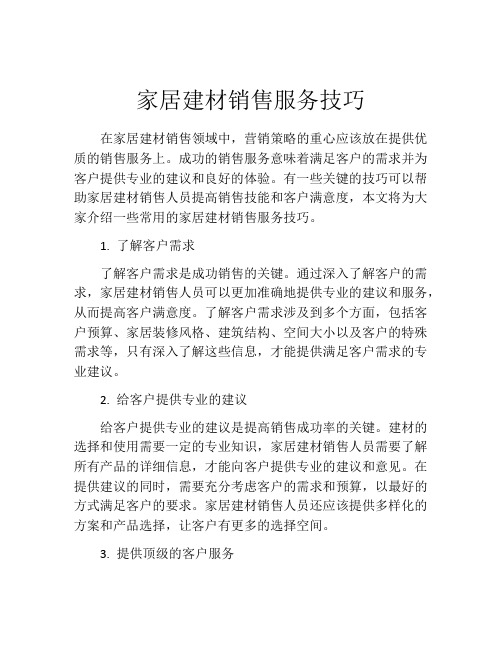 家居建材销售服务技巧

在家居建材销售领域中，营销策略的重心应该放在提供优质的销售服务上。成功的销售服务意味着满足客户的需求并为客户提供专业的建议和良好的体验。有一些关键的技巧可以帮助家居建材销售人员提高销售技能和客户满意度，本文将为大家介绍一些常用的家居建材销售服务技巧。

1. 了解客户需求

了解客户需求是成功销售的关键。通过深入了解客户的需求，家居建材销售人员可以更加准确地提供专业的建议和服务，从而提高客户满意度。了解客户需求涉及到多个方面，包括客户预算、家居装修风格、建筑结构、空间大小以及客户的特殊需求等，只有深入了解这些信息，才能提供满足客户需求的专业建议。

2. 给客户提供专业的建议

给客户提供专业的建议是提高销售成功率的关键。建材的选择和使用需要一定的专业知识，家居建材销售人员需要了解所有产品的详细信息，才能向客户提供专业的建议和意见。在提供建议的同时，需要充分考虑客户的需求和预算，以最好的方式满足客户的要求。家居建材销售人员还应该提供多样化的方案和产品选择，让客户有更多的选择空间。

3. 提供顶级的客户服务